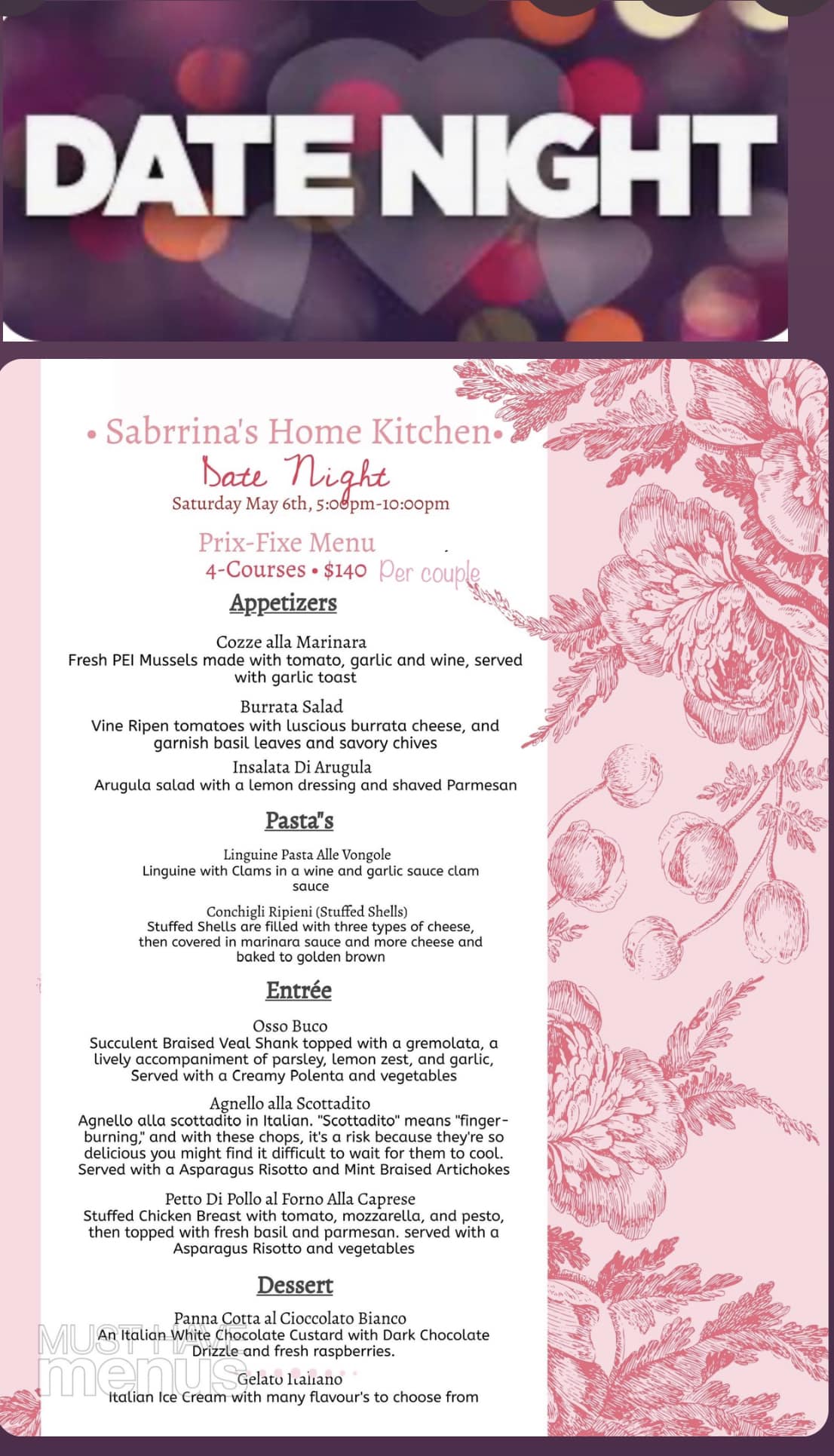 DATE NIGHT

• Sabrrina's Home Kitchen•
Date Night
Saturday May 6th, 5:00pm-10:00pm

Prix-Fixe Menu
4-Courses • $140 Per couple

Appetizers

Cozze alla Marinara
Fresh PEI Mussels made with tomato, garlic and wine, served with garlic toast

Burrata Salad
Vine Ripen tomatoes with luscious burrata cheese, and garnish basil leaves and savory chives

Insalata Di Arugula
Arugula salad with a lemon dressing and shaved Parmesan

Pasta"s

Linguine Pasta Alle Vongole
Linguine with Clams in a wine and garlic sauce clam sauce

Conchigli Ripieni (Stuffed Shells)
Stuffed Shells are filled with three types of cheese, then covered in marinara sauce and more cheese and baked to golden brown

Entrée

Osso Buco
Succulent Braised Veal Shank topped with a gremolata, a lively accompaniment of parsley, lemon zest, and garlic, Served with a Creamy Polenta and vegetables

Agnello alla Scottadito
Agnello alla scottadito in Italian. "Scottadito" means "finger-burning," and with these chops, it's a risk because they're so delicious you might find it difficult to wait for them to cool. Served with a Asparagus Risotto and Mint Braised Artichokes

Petto Di Pollo al Forno Alla Caprese
Stuffed Chicken Breast with tomato, mozzarella, and pesto, then topped with fresh basil and parmesan. served with a Asparagus Risotto and vegetables

Dessert

Panna Cotta al Cioccolato Bianco
An Italian White Chocolate Custard with Dark Chocolate Drizzle and fresh raspberries.

Gelato Italiano
Italian Ice Cream with many flavour's to choose from

MUST HAVE menus